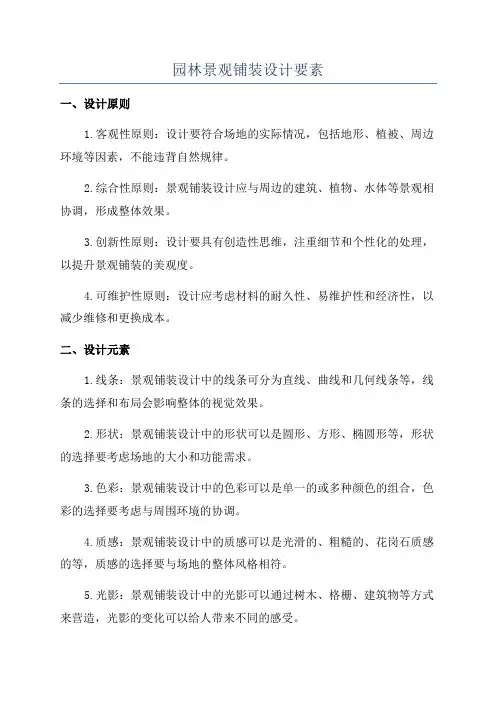 园林景观铺装设计要素

一、设计原则

1.客观性原则：设计要符合场地的实际情况，包括地形、植被、周边环境等因素，不能违背自然规律。

2.综合性原则：景观铺装设计应与周边的建筑、植物、水体等景观相协调，形成整体效果。

3.创新性原则：设计要具有创造性思维，注重细节和个性化的处理，以提升景观铺装的美观度。

4.可维护性原则：设计应考虑材料的耐久性、易维护性和经济性，以减少维修和更换成本。

二、设计元素

1.线条：景观铺装设计中的线条可分为直线、曲线和几何线条等，线条的选择和布局会影响整体的视觉效果。

2.形状：景观铺装设计中的形状可以是圆形、方形、椭圆形等，形状的选择要考虑场地的大小和功能需求。

3.色彩：景观铺装设计中的色彩可以是单一的或多种颜色的组合，色彩的选择要考虑与周围环境的协调。

4.质感：景观铺装设计中的质感可以是光滑的、粗糙的、花岗石质感的等，质感的选择要与场地的整体风格相符。

5.光影：景观铺装设计中的光影可以通过树木、格栅、建筑物等方式来营造，光影的变化可以给人带来不同的感受。